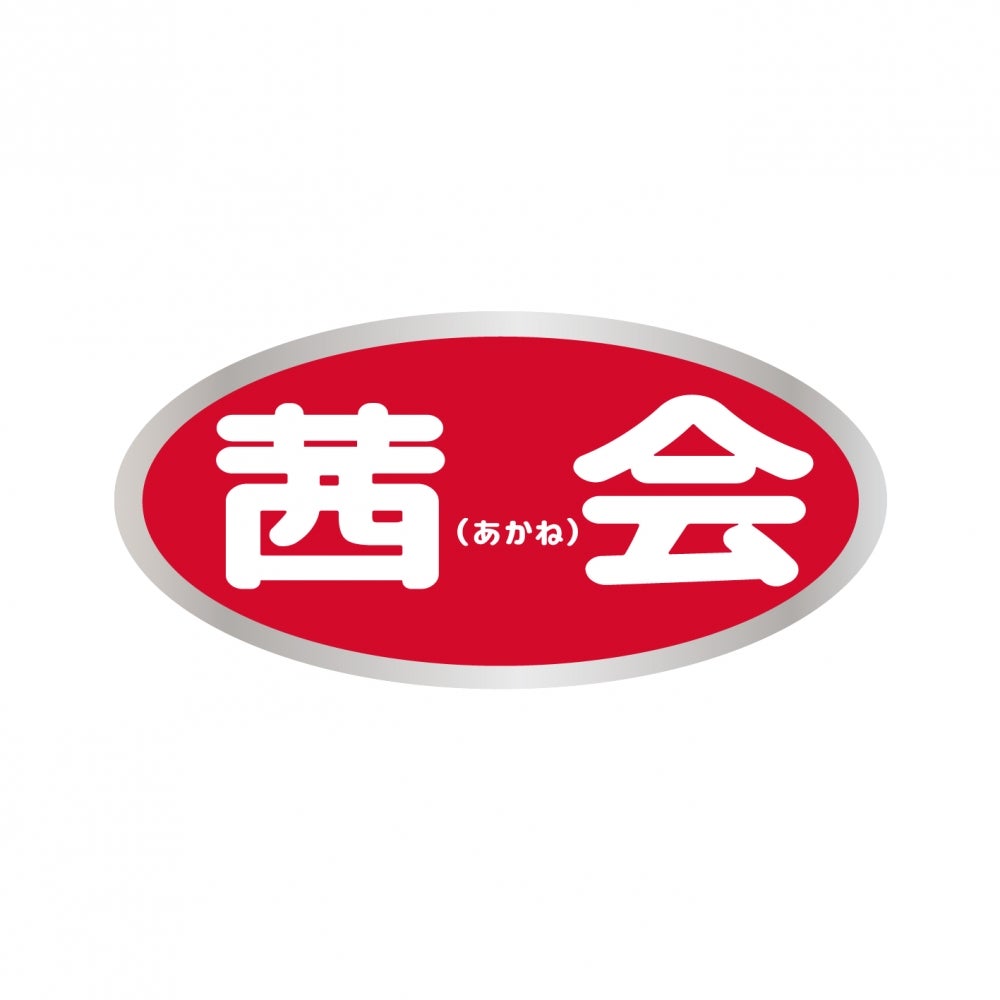 茜（あかね）会